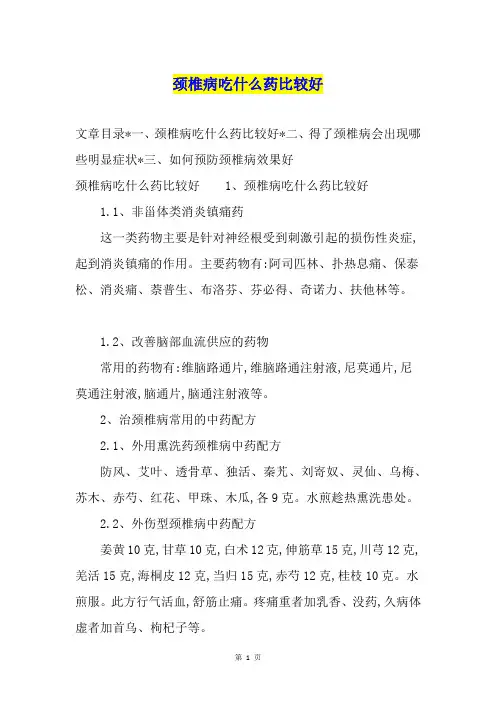 颈椎病吃什么药比较好

文章目录*一、颈椎病吃什么药比较好*二、得了颈椎病会出现哪些明显症状*三、如何预防颈椎病效果好

颈椎病吃什么药比较好　　1、颈椎病吃什么药比较好

1.1、非甾体类消炎镇痛药

这一类药物主要是针对神经根受到刺激引起的损伤性炎症，起到消炎镇痛的作用。主要药物有：阿司匹林、扑热息痛、保泰松、消炎痛、萘普生、布洛芬、芬必得、奇诺力、扶他林等。

1.2、改善脑部血流供应的药物

常用的药物有：维脑路通片，维脑路通注射液，尼莫通片，尼莫通注射液，脑通片，脑通注射液等。

2、治颈椎病常用的中药配方

2.1、外用熏洗药颈椎病中药配方

防风、艾叶、透骨草、独活、秦艽、刘寄奴、灵仙、乌梅、苏木、赤芍、红花、甲珠、木瓜，各9克。水煎趁热熏洗患处。

2.2、外伤型颈椎病中药配方

姜黄10克，甘草10克，白术12克，伸筋草15克，川芎12克，羌活15克，海桐皮12克，当归15克，赤芍12克，桂枝10克。水煎服。此方行气活血，舒筋止痛。疼痛重者加乳香、没药，久病体虚者加首乌、枸杞子等。

第 1 页